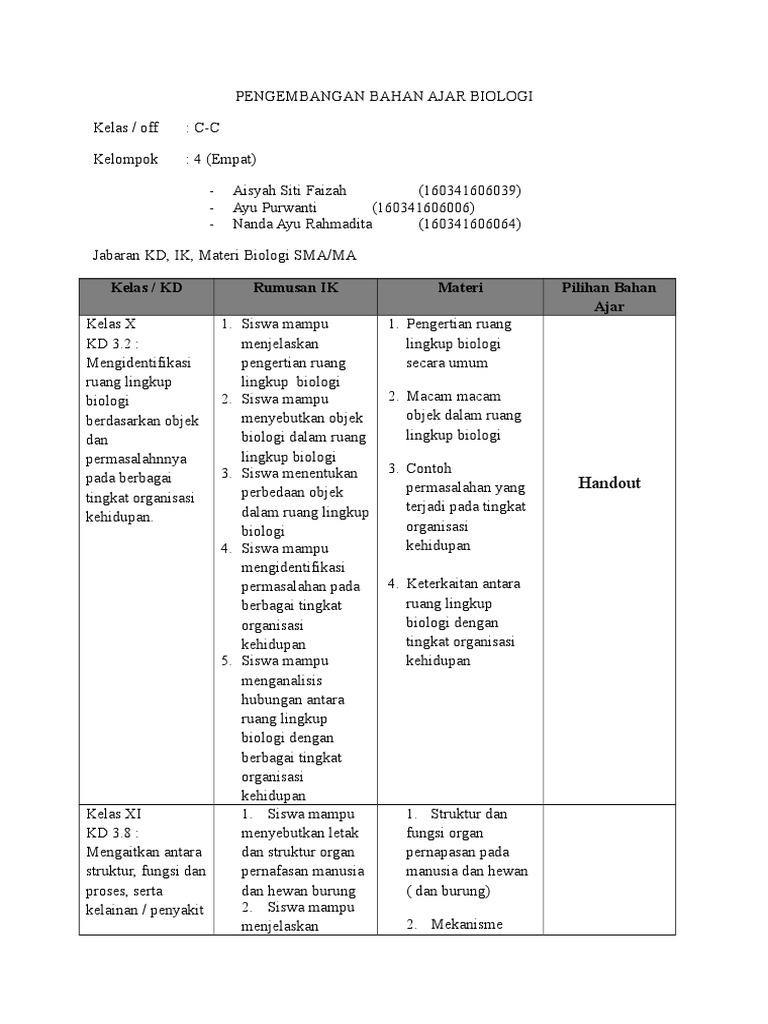 PENGEMBANGAN BAHAN AJAR BIOLOGI

Kelas / off : C-C

Kelompok : 4 (Empat)

- Aisyah Siti Faizah (160341606039)
- Ayu Purwanti (160341606006)
- Nanda Ayu Rahmadita (160341606064)

Jabaran KD, IK, Materi Biologi SMA/MA

| Kelas / KD | Rumusan IK | Materi | Pilihan Bahan Ajar |
|---|---|---|---|
| Kelas X KD 3.2 : Mengidentifikasi ruang lingkup biologi berdasarkan objek dan permasalahnnya pada berbagai tingkat organisasi kehidupan. | 1. Siswa mampu menjelaskan pengertian ruang lingkup biologi 2. Siswa mampu menyebutkan objek biologi dalam ruang lingkup biologi 3. Siswa menentukan perbedaan objek dalam ruang lingkup biologi 4. Siswa mampu mengidentifikasi permasalahan pada berbagai tingkat organisasi kehidupan 5. Siswa mampu menganalisis hubungan antara ruang lingkup biologi dengan berbagai tingkat organisasi kehidupan | 1. Pengertian ruang lingkup biologi secara umum 2. Macam macam objek dalam ruang lingkup biologi 3. Contoh permasalahan yang terjadi pada tingkat organisasi kehidupan 4. Keterkaitan antara ruang lingkup biologi dengan tingkat organisasi kehidupan | Handout |
| Kelas XI KD 3.8 : Mengaitkan antara struktur, fungsi dan proses, serta kelainan / penyakit | 1. Siswa mampu menyebutkan letak dan struktur organ pernafasan manusia dan hewan burung 2. Siswa mampu menjelaskan | 1. Struktur dan fungsi organ pernapasan pada manusia dan hewan ( dan burung) 2. Mekanisme | |